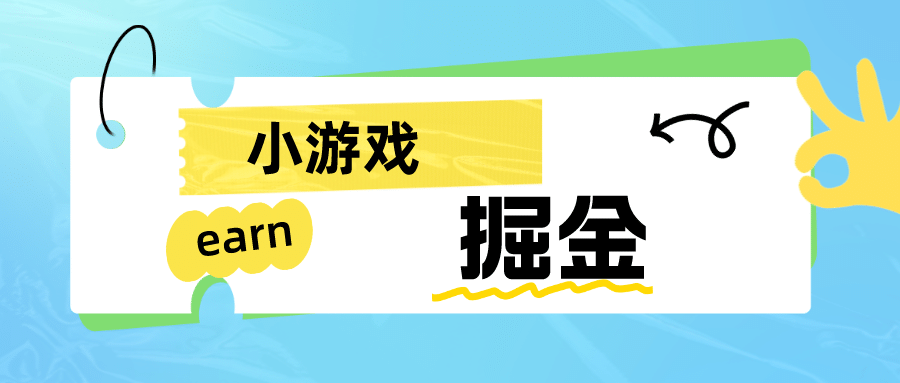 小游戏

earn

掘金